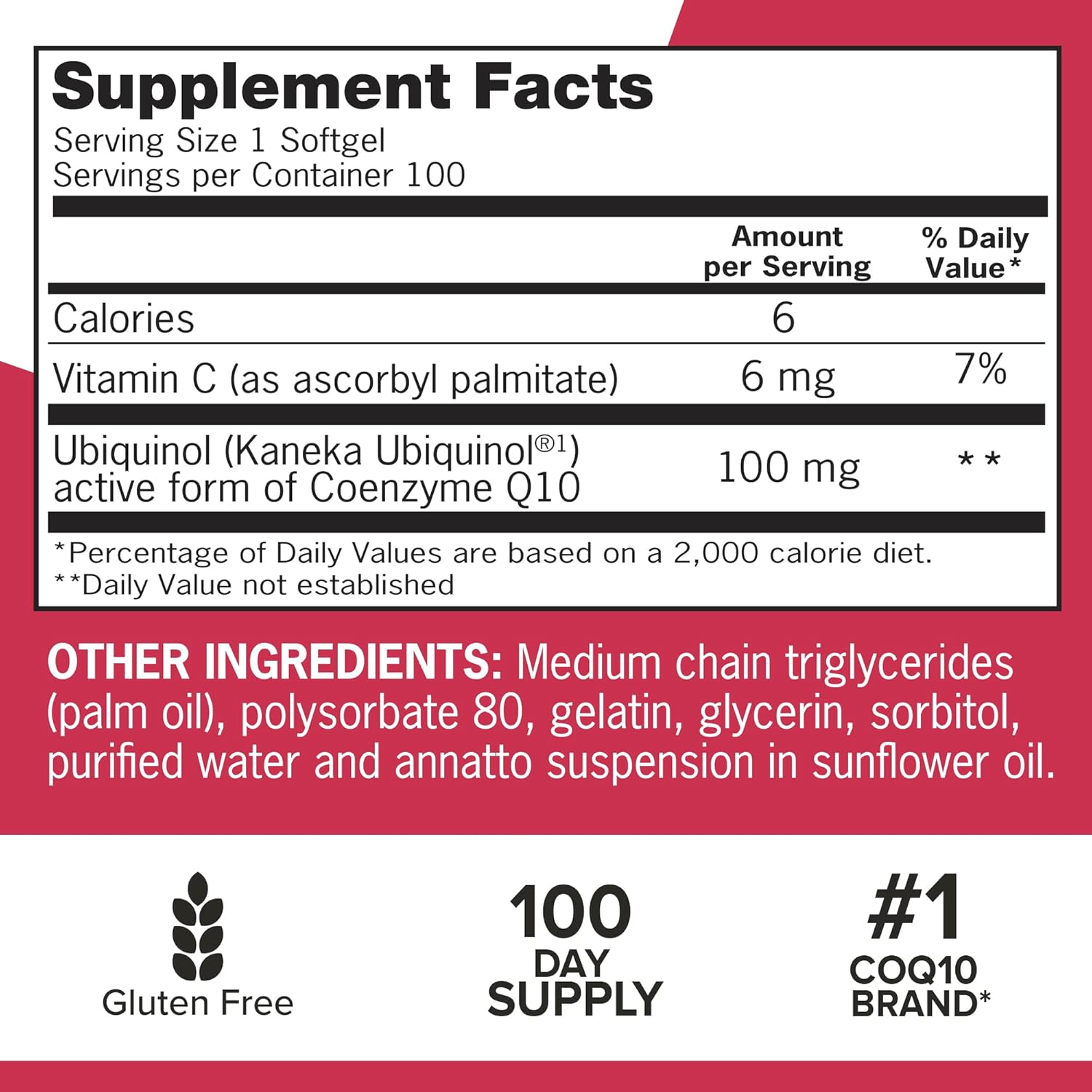 Supplement Facts
Serving Size 1 Softgel
Servings per Container 100

| | Amount per Serving | % Daily Value* |
|---|---|---|
| Calories | 6 | |
| Vitamin C (as ascorbyl palmitate) | 6 mg | 7% |
| Ubiquinol (Kaneka Ubiquinol®1) active form of Coenzyme Q10 | 100 mg | ** |

*Percentage of Daily Values are based on a 2,000 calorie diet.
**Daily Value not established

OTHER INGREDIENTS: Medium chain triglycerides (palm oil), polysorbate 80, gelatin, glycerin, sorbitol, purified water and annatto suspension in sunflower oil.

Gluten Free

100 DAY SUPPLY

#1 COQ10 BRAND*